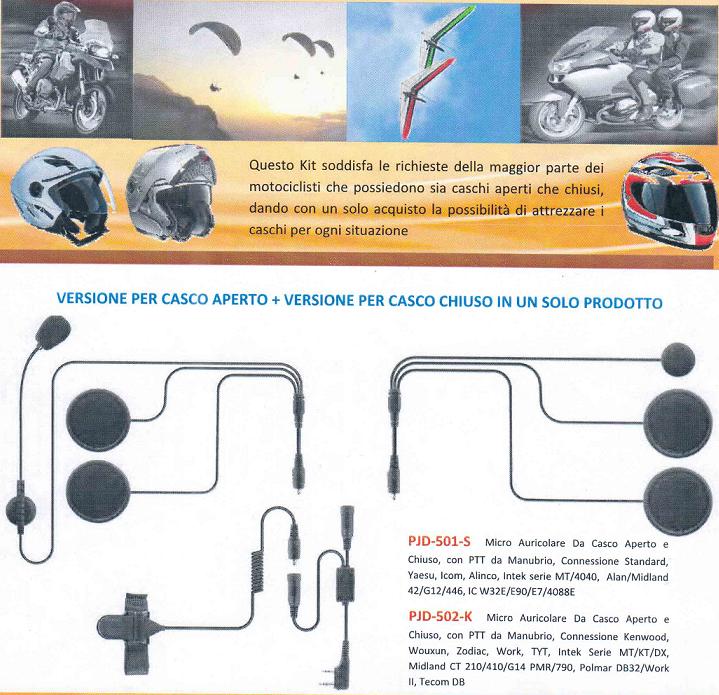 Questo Kit soddisfa le richieste della maggior parte dei motociclisti che possiedono sia caschi aperti che chiusi, dando con un solo acquisto la possibilità di attrezzare i caschi per ogni situazione

VERSIONE PER CASCO APERTO + VERSIONE PER CASCO CHIUSO IN UN SOLO PRODOTTO

PJD-501-S Micro Auricolare Da Casco Aperto e Chiuso, con PTT da Manubrio, Connessione Standard, Yaesu, Icom, Alinco, Intek serie MT/4040, Alan/Midland 42/G12/446, IC W32E/E90/E7/4088E

PJD-502-K Micro Auricolare Da Casco Aperto e Chiuso, con PTT da Manubrio, Connessione Kenwood, Wouxun, Zodiac, Work, TYT, Intek Serie MT/KT/DX, Midland CT 210/410/G14 PMR/790, Polmar DB32/Work II, Tecom DB